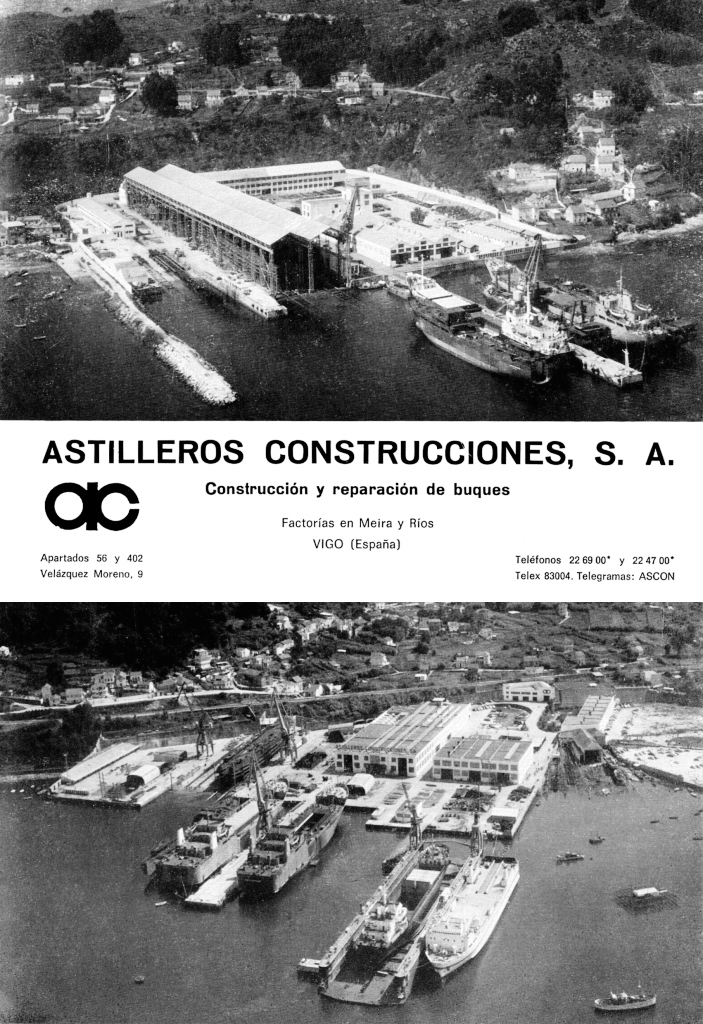 ASTILLEROS CONSTRUCCIONES, S. A.

ac

Construcción y reparación de buques

Factorías en Meira y Ríos
VIGO (España)

Apartados 56 y 402
Velázquez Moreno, 9

Teléfonos 22 69 00* y 22 47 00*
Telex 83004. Telegramas: ASCON